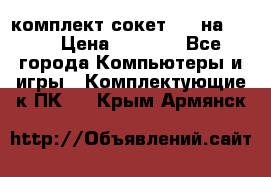 комплект сокет на Цена Все города Компьютеры и игры Комплектующие к ПК Крым Армянск

http://Объявлений.сайт